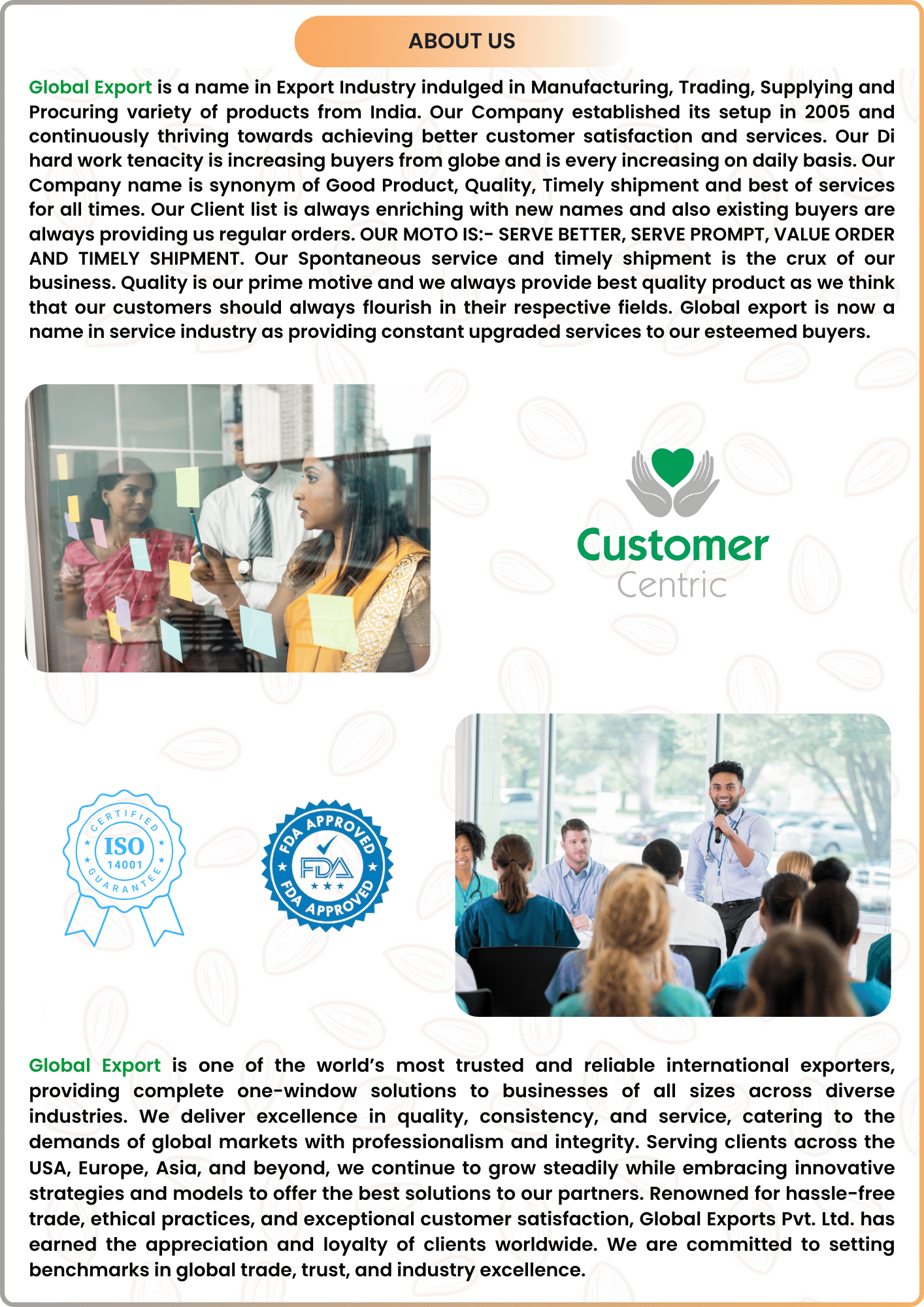 ABOUT US

Global Export is a name in Export Industry indulged in Manufacturing, Trading, Supplying and Procuring variety of products from India. Our Company established its setup in 2005 and continuously thriving towards achieving better customer satisfaction and services. Our Di hard work tenacity is increasing buyers from globe and is every increasing on daily basis. Our Company name is synonym of Good Product, Quality, Timely shipment and best of services for all times. Our Client list is always enriching with new names and also existing buyers are always providing us regular orders. OUR MOTO IS:- SERVE BETTER, SERVE PROMPT, VALUE ORDER AND TIMELY SHIPMENT. Our Spontaneous service and timely shipment is the crux of our business. Quality is our prime motive and we always provide best quality product as we think that our customers should always flourish in their respective fields. Global export is now a name in service industry as providing constant upgraded services to our esteemed buyers.

Customer Centric

CERTIFIED ISO 14001 GUARANTEE

FDA APPROVED FDA FDA APPROVED

Global Export is one of the world's most trusted and reliable international exporters, providing complete one-window solutions to businesses of all sizes across diverse industries. We deliver excellence in quality, consistency, and service, catering to the demands of global markets with professionalism and integrity. Serving clients across the USA, Europe, Asia, and beyond, we continue to grow steadily while embracing innovative strategies and models to offer the best solutions to our partners. Renowned for hassle-free trade, ethical practices, and exceptional customer satisfaction, Global Exports Pvt. Ltd. has earned the appreciation and loyalty of clients worldwide. We are committed to setting benchmarks in global trade, trust, and industry excellence.